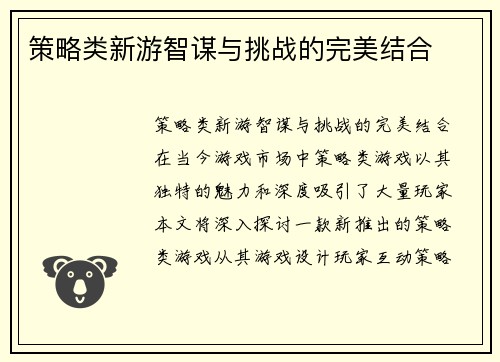 策略类新游智谋与挑战的完美结合

策略类新游智谋与挑战的完美结合在当今游戏市场中策略类游戏以其独特的魅力和深度吸引了大量玩家本文将深入探讨一款新推出的策略类游戏从其游戏设计玩家互动策略